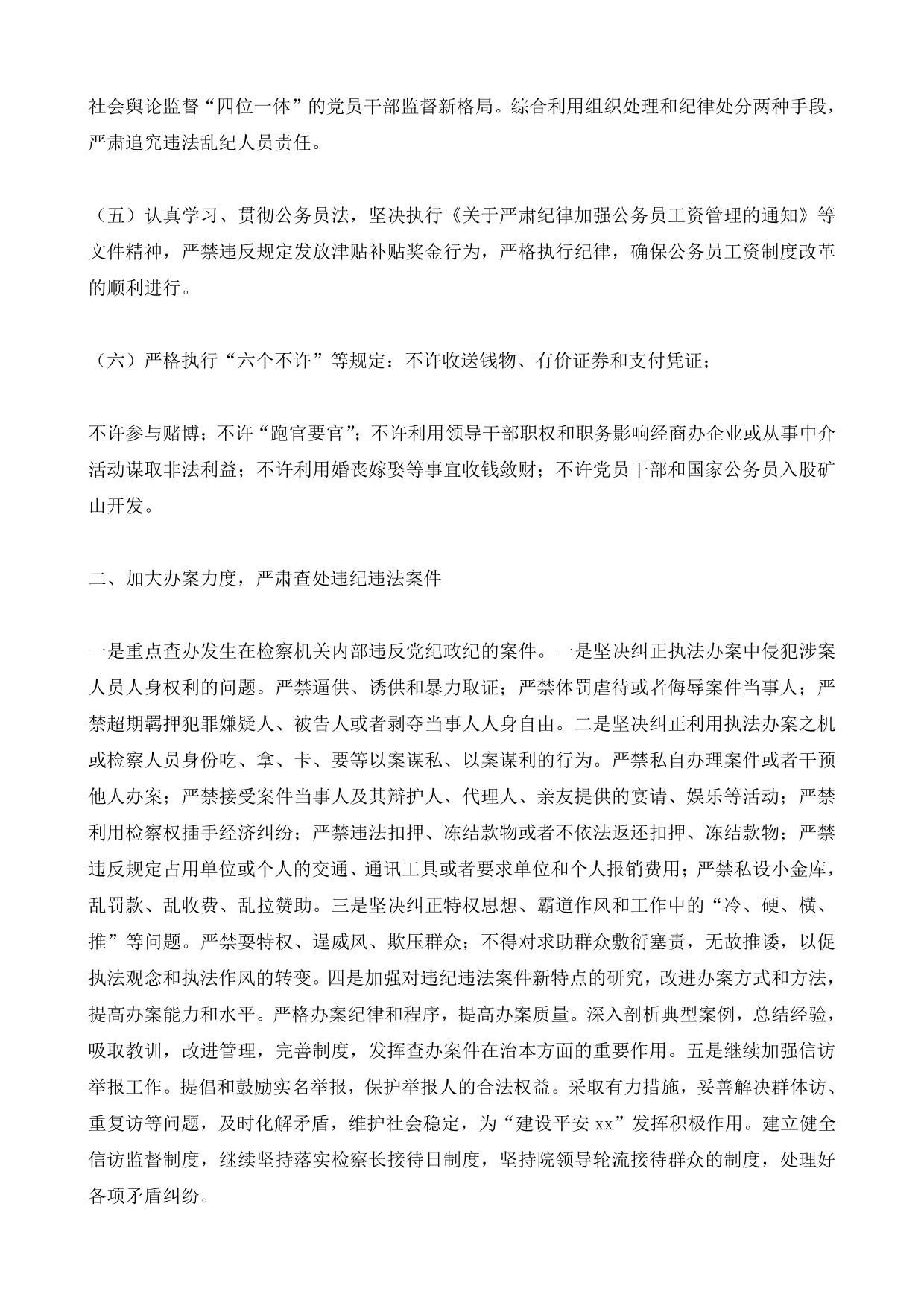 社会舆论监督“四位一体”的党员干部监督新格局。综合利用组织处理和纪律处分两种手段，严肃追究违法乱纪人员责任。

（五）认真学习、贯彻公务员法，坚决执行《关于严肃纪律加强公务员工资管理的通知》等文件精神，严禁违反规定发放津贴补贴奖金行为，严格执行纪律，确保公务员工资制度改革的顺利进行。

（六）严格执行“六个不许”等规定：不许收送钱物、有价证券和支付凭证；

不许参与赌博；不许“跑官要官”；不许利用领导干部职权和职务影响经商办企业或从事中介活动谋取非法利益；不许利用婚丧嫁娶等事宜收钱敛财；不许党员干部和国家公务员入股矿山开发。

二、加大办案力度，严肃查处违纪违法案件

一是重点查办发生在检察机关内部违反党纪政纪的案件。一是坚决纠正执法办案中侵犯涉案人员人身权利的问题。严禁逼供、诱供和暴力取证；严禁体罚虐待或者侮辱案件当事人；严禁超期羁押犯罪嫌疑人、被告人或者剥夺当事人人身自由。二是坚决纠正利用执法办案之机或检察人员身份吃、拿、卡、要等以案谋私、以案谋利的行为。严禁私自办理案件或者干预他人办案；严禁接受案件当事人及其辩护人、代理人、亲友提供的宴请、娱乐等活动；严禁利用检察权插手经济纠纷；严禁违法扣押、冻结款物或者不依法返还扣押、冻结款物；严禁违反规定占用单位或个人的交通、通讯工具或者要求单位和个人报销费用；严禁私设小金库，乱罚款、乱收费、乱拉赞助。三是坚决纠正特权思想、霸道作风和工作中的“冷、硬、横、推”等问题。严禁耍特权、逞威风、欺压群众；不得对求助群众敷衍塞责，无故推诿，以促执法观念和执法作风的转变。四是加强对违纪违法案件新特点的研究，改进办案方式和方法，提高办案能力和水平。严格办案纪律和程序，提高办案质量。深入剖析典型案例，总结经验，吸取教训，改进管理，完善制度，发挥查办案件在治本方面的重要作用。五是继续加强信访举报工作。提倡和鼓励实名举报，保护举报人的合法权益。采取有力措施，妥善解决群体访、重复访等问题，及时化解矛盾，维护社会稳定，为“建设平安 xx”发挥积极作用。建立健全信访监督制度，继续坚持落实检察长接待日制度，坚持院领导轮流接待群众的制度，处理好各项矛盾纠纷。